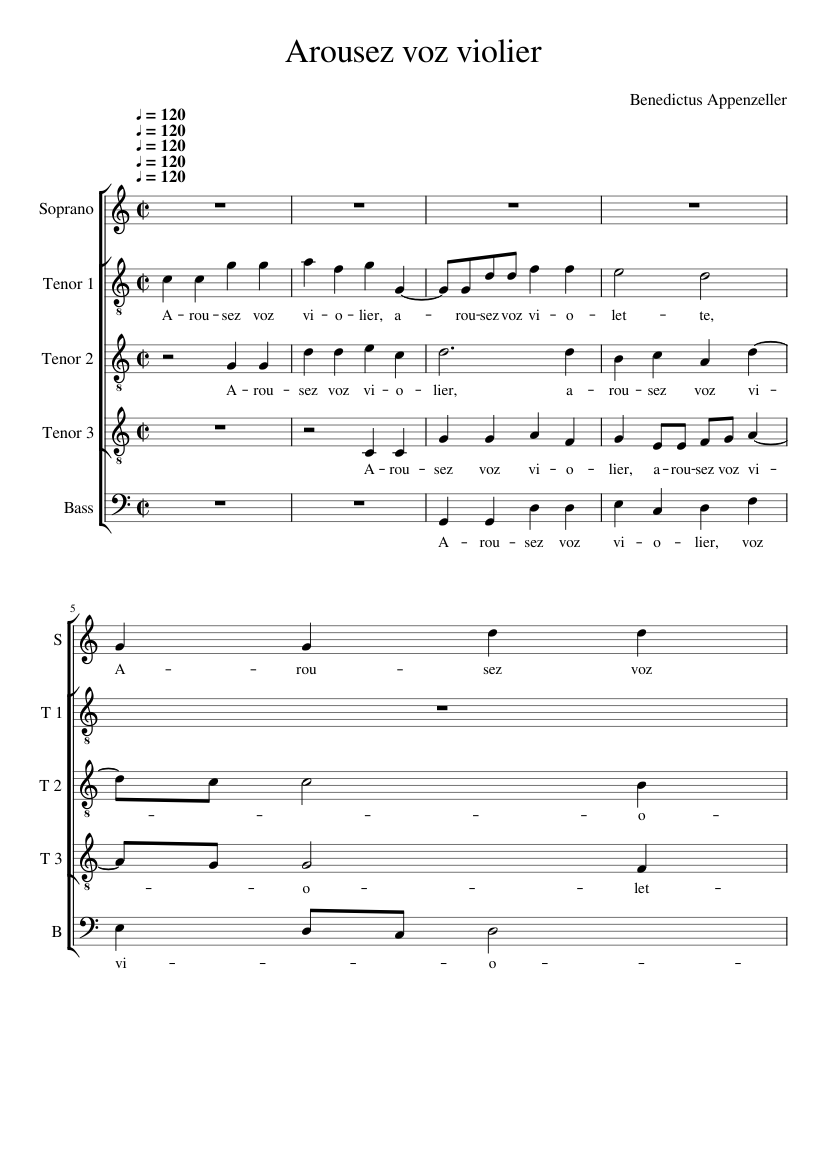 Arousez voz violier

Benedictus Appenzeller

♩ = 120
♩ = 120
♩ = 120
♩ = 120
♩ = 120

Soprano

Tenor 1

A - rou - sez voz vi - o - lier, a - rou-sez voz vi - o - let - te,

Tenor 2

A - rou - sez voz vi - o - lier, a - rou - sez voz vi -

Tenor 3

A - rou - sez voz vi - o - lier, a - rou-sez voz vi -

Bass

A - rou - sez voz vi - o - lier, voz

5

S

A - - rou - sez voz

T 1

T 2

- - - - - o -

T 3

- - o - - - let -

B

vi - - - - o - - -